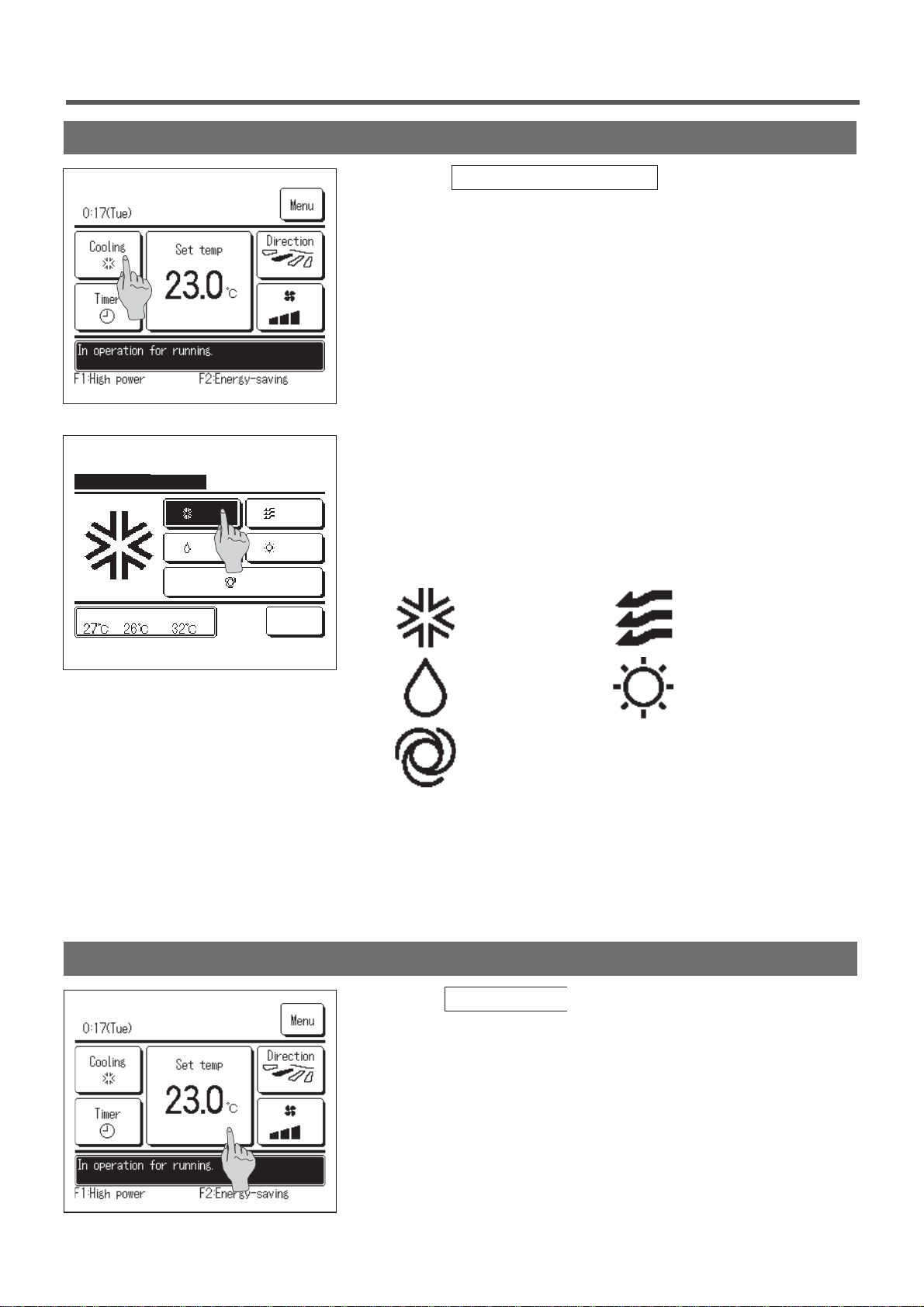 0:17(Tue)

Menu

Cooling

Set temp

23.0 °C

Direction

Timer

In operation for running.

F1:High power

F2:Energy-saving

27°C 26°C 32°C

0:17(Tue)

Menu

Cooling

Set temp

23.0 °C

Direction

Timer

In operation for running.

F1:High power

F2:Energy-saving